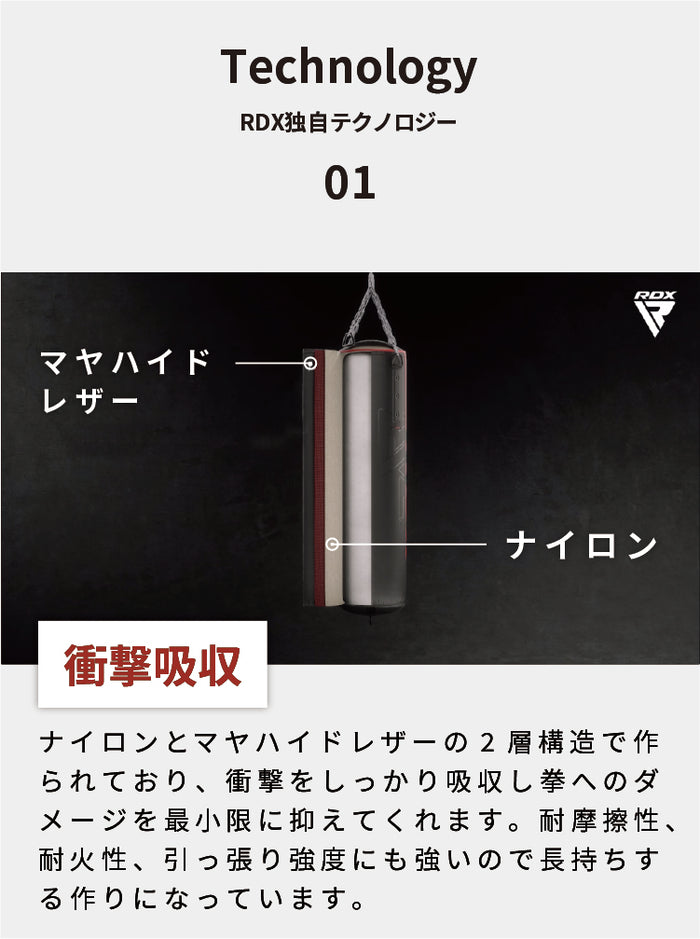 Technology

RDX独自テクノロジー

01

RDX

マヤハイドレザー

ナイロン

衝撃吸収

ナイロンとマヤハイドレザーの２層構造で作られており、衝撃をしっかり吸収し拳へのダメージを最小限に抑えてくれます。耐摩擦性、耐火性、引っ張り強度にも強いので長持ちする作りになっています。